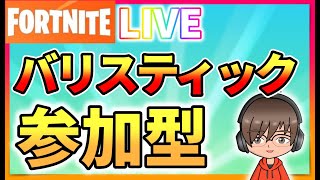 FORTNITE LIVE

バリスティック

参加型